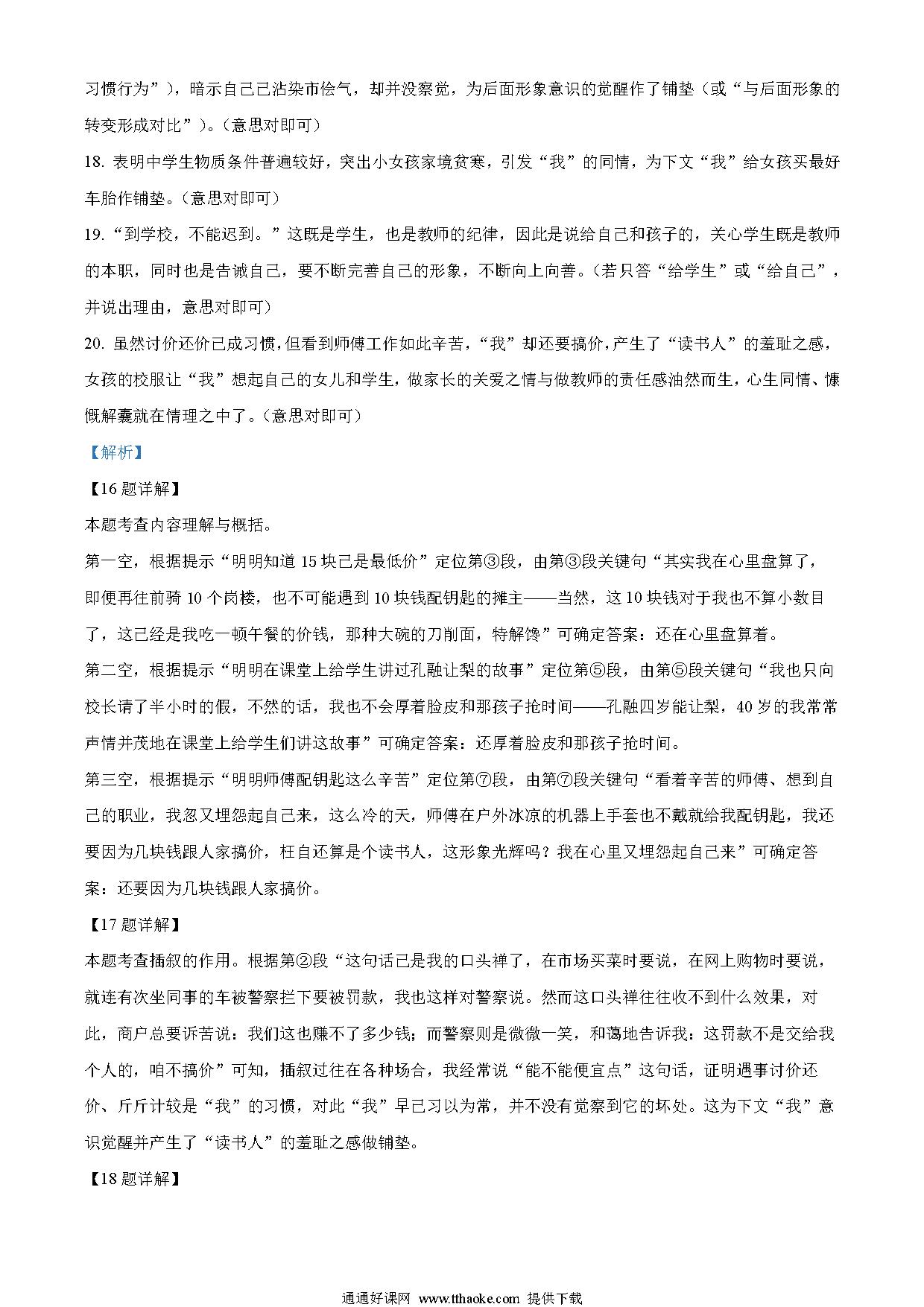 习惯行为”），暗示自己已沾染市侩气，却并没察觉，为后面形象意识的觉醒作了铺垫（或“与后面形象的转变形成对比”）。（意思对即可）

18. 表明中学生物质条件普遍较好，突出小女孩家境贫寒，引发“我”的同情，为下文“我”给女孩买最好车胎作铺垫。（意思对即可）

19. “到学校，不能迟到。”这既是学生，也是教师的纪律，因此是说给自己和孩子的，关心学生既是教师的本职，同时也是告诫自己，要不断完善自己的形象，不断向上向善。（若只答“给学生”或“给自己”，并说出理由，意思对即可）

20. 虽然讨价还价已成习惯，但看到师傅工作如此辛苦，“我”却还要搞价，产生了“读书人”的羞耻之感，女孩的校服让“我”想起自己的女儿和学生，做家长的关爱之情与做教师的责任感油然而生，心生同情、慷慨解囊就在情理之中了。（意思对即可）

【解析】

【16题详解】

本题考查内容理解与概括。

第一空，根据提示“明明知道15块已是最低价”定位第③段，由第③段关键句“其实我在心里盘算了，即便再往前骑10个岗楼，也不可能遇到10块钱配钥匙的摊主——当然，这10块钱对于我也不算小数目了，这已经是我吃一顿午餐的价钱，那种大碗的刀削面，特解馋”可确定答案：还在心里盘算着。

第二空，根据提示“明明在课堂上给学生讲过孔融让梨的故事”定位第⑤段，由第⑤段关键句“我也只向校长请了半小时的假，不然的话，我也不会厚着脸皮和那孩子抢时间——孔融四岁能让梨，40岁的我常常声情并茂地在课堂上给学生们讲这故事”可确定答案：还厚着脸皮和那孩子抢时间。

第三空，根据提示“明明师傅配钥匙这么辛苦”定位第⑦段，由第⑦段关键句“看着辛苦的师傅、想到自己的职业，我忽又埋怨起自己来，这么冷的天，师傅在户外冰凉的机器上手套也不戴就给我配钥匙，我还要因为几块钱跟人家搞价，枉自还算是个读书人，这形象光辉吗？我在心里又埋怨起自己来”可确定答案：还要因为几块钱跟人家搞价。

【17题详解】

本题考查插叙的作用。根据第②段“这句话已是我的口头禅了，在市场买菜时要说，在网上购物时要说，就连有次坐同事的车被警察拦下要被罚款，我也这样对警察说。然而这口头禅往往收不到什么效果，对此，商户总要诉苦说：我们这也赚不了多少钱；而警察则是微微一笑，和蔼地告诉我：这罚款不是交给我个人的，咱不搞价”可知，插叙过往在各种场合，我经常说“能不能便宜点”这句话，证明遇事讨价还价、斤斤计较是“我”的习惯，对此“我”早已习以为常，并不没有觉察到它的坏处。这为下文“我”意识觉醒并产生了“读书人”的羞耻之感做铺垫。

【18题详解】

通通好课网 www.tthaoke.com 提供下载